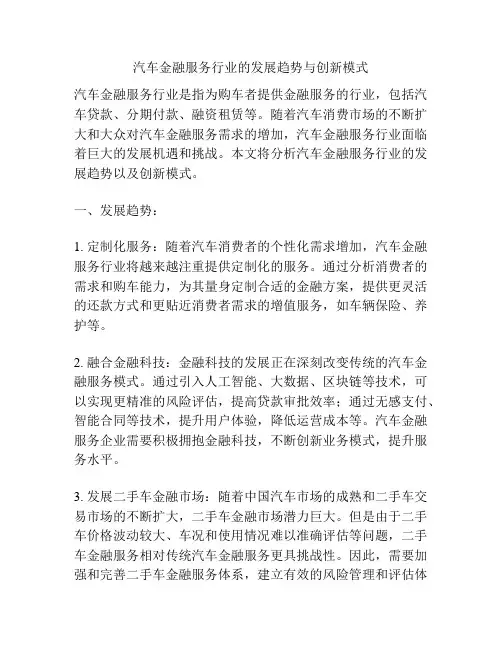 汽车金融服务行业的发展趋势与创新模式

汽车金融服务行业是指为购车者提供金融服务的行业，包括汽车贷款、分期付款、融资租赁等。随着汽车消费市场的不断扩大和大众对汽车金融服务需求的增加，汽车金融服务行业面临着巨大的发展机遇和挑战。本文将分析汽车金融服务行业的发展趋势以及创新模式。

一、发展趋势：

1. 定制化服务：随着汽车消费者的个性化需求增加，汽车金融服务行业将越来越注重提供定制化的服务。通过分析消费者的需求和购车能力，为其量身定制合适的金融方案，提供更灵活的还款方式和更贴近消费者需求的增值服务，如车辆保险、养护等。

2. 融合金融科技：金融科技的发展正在深刻改变传统的汽车金融服务模式。通过引入人工智能、大数据、区块链等技术，可以实现更精准的风险评估，提高贷款审批效率；通过无感支付、智能合同等技术，提升用户体验，降低运营成本等。汽车金融服务企业需要积极拥抱金融科技，不断创新业务模式，提升服务水平。

3. 发展二手车金融市场：随着中国汽车市场的成熟和二手车交易市场的不断扩大，二手车金融市场潜力巨大。但是由于二手车价格波动较大、车况和使用情况难以准确评估等问题，二手车金融服务相对传统汽车金融服务更具挑战性。因此，需要加强和完善二手车金融服务体系，建立有效的风险管理和评估体